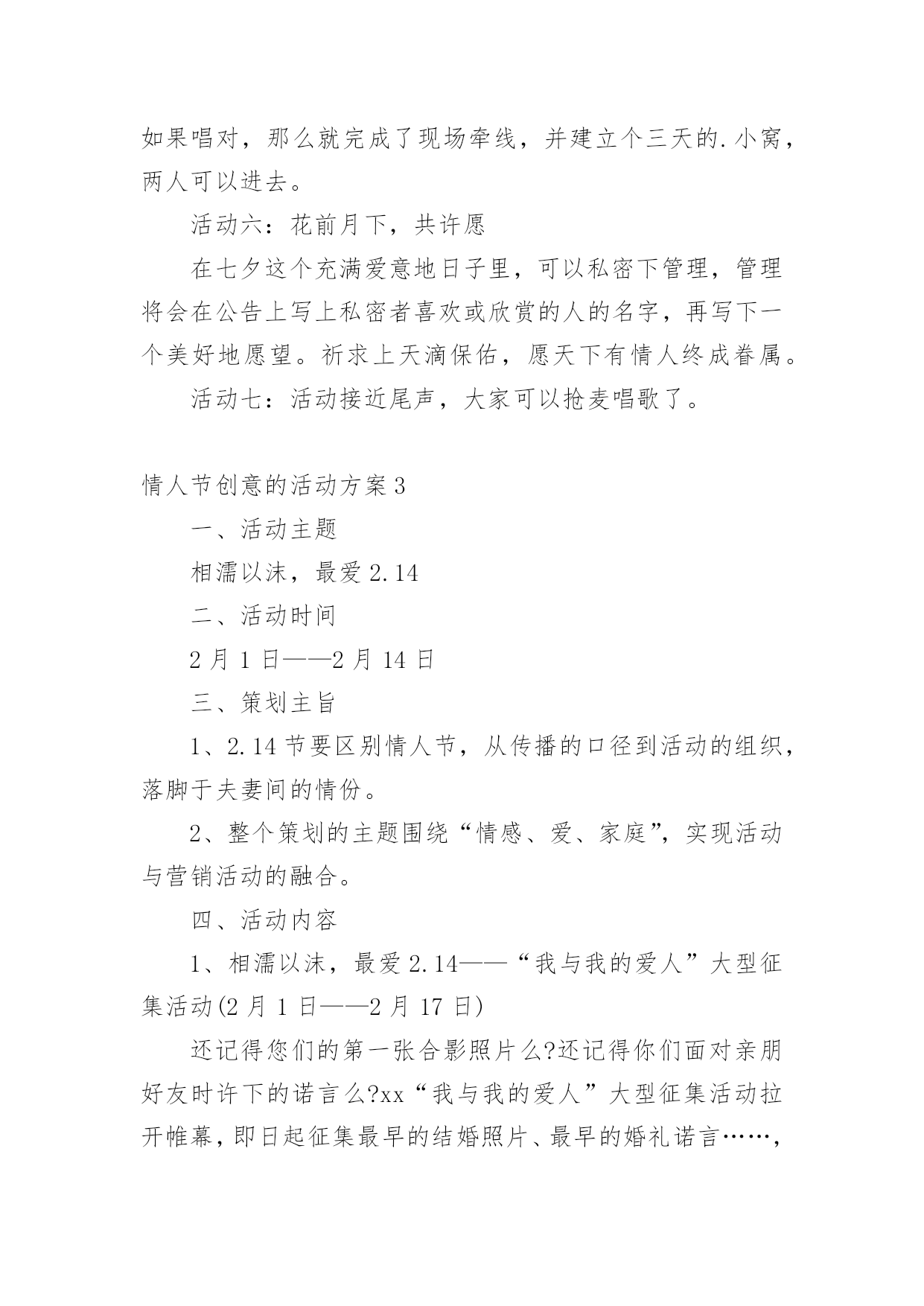 如果唱对，那么就完成了现场牵线，并建立个三天的.小窝，两人可以进去。

活动六：花前月下，共许愿

在七夕这个充满爱意地日子里，可以私密下管理，管理将会在公告上写上私密者喜欢或欣赏的人的名字，再写下一个美好地愿望。祈求上天滴保佑，愿天下有情人终成眷属。

活动七：活动接近尾声，大家可以抢麦唱歌了。

情人节创意的活动方案3

一、活动主题

相濡以沫，最爱2.14

二、活动时间

2月1日——2月14日

三、策划主旨

1、2.14节要区别情人节，从传播的口径到活动的组织，落脚于夫妻间的情份。

2、整个策划的主题围绕“情感、爱、家庭”，实现活动与营销活动的融合。

四、活动内容

1、相濡以沫，最爱2.14——“我与我的爱人”大型征集活动(2月1日——2月17日)

还记得您们的第一张合影照片么?还记得你们面对亲朋好友时许下的诺言么?xx“我与我的爱人”大型征集活动拉开帷幕，即日起征集最早的结婚照片、最早的婚礼诺言……，